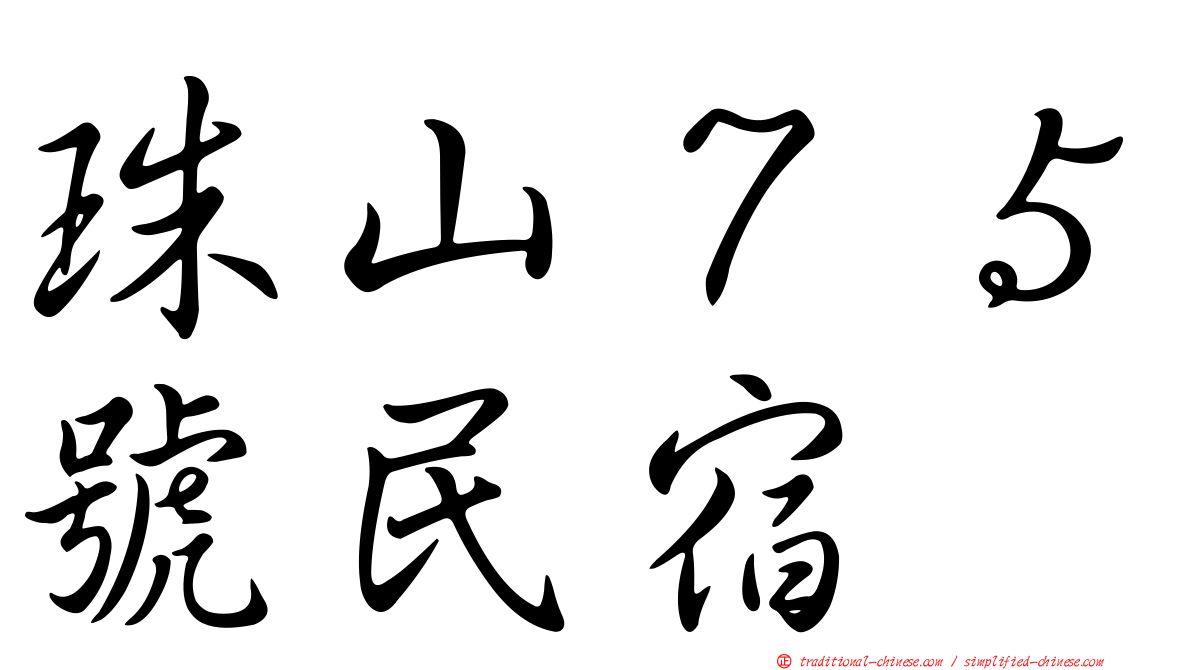 珠山７５號民宿

㊣ traditional-chinese.com / simplified-chinese.com